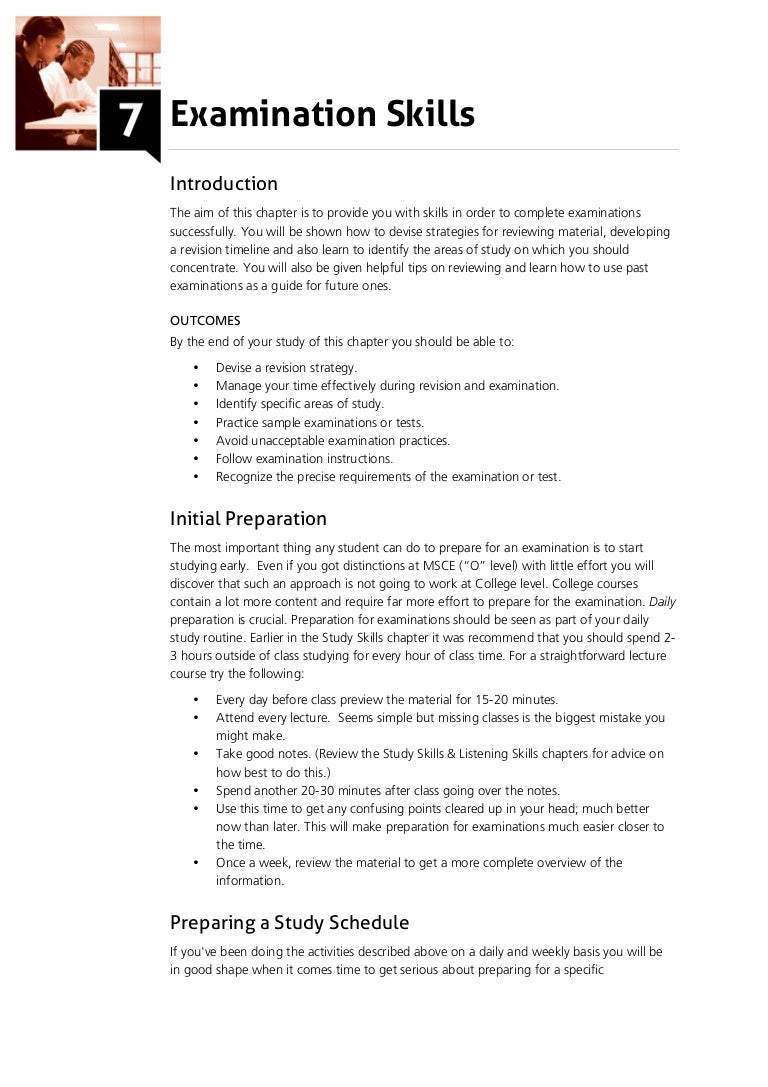 7 Examination Skills

Introduction

The aim of this chapter is to provide you with skills in order to complete examinations successfully. You will be shown how to devise strategies for reviewing material, developing a revision timeline and also learn to identify the areas of study on which you should concentrate. You will also be given helpful tips on reviewing and learn how to use past examinations as a guide for future ones.

OUTCOMES
By the end of your study of this chapter you should be able to:

• Devise a revision strategy.
• Manage your time effectively during revision and examination.
• Identify specific areas of study.
• Practice sample examinations or tests.
• Avoid unacceptable examination practices.
• Follow examination instructions.
• Recognize the precise requirements of the examination or test.

Initial Preparation

The most important thing any student can do to prepare for an examination is to start studying early. Even if you got distinctions at MSCE ("O" level) with little effort you will discover that such an approach is not going to work at College level. College courses contain a lot more content and require far more effort to prepare for the examination. Daily preparation is crucial. Preparation for examinations should be seen as part of your daily study routine. Earlier in the Study Skills chapter it was recommend that you should spend 2-3 hours outside of class studying for every hour of class time. For a straightforward lecture course try the following:

• Every day before class preview the material for 15-20 minutes.
• Attend every lecture. Seems simple but missing classes is the biggest mistake you might make.
• Take good notes. (Review the Study Skills & Listening Skills chapters for advice on how best to do this.)
• Spend another 20-30 minutes after class going over the notes.
• Use this time to get any confusing points cleared up in your head; much better now than later. This will make preparation for examinations much easier closer to the time.
• Once a week, review the material to get a more complete overview of the information.

Preparing a Study Schedule

If you've been doing the activities described above on a daily and weekly basis you will be in good shape when it comes time to get serious about preparing for a specific